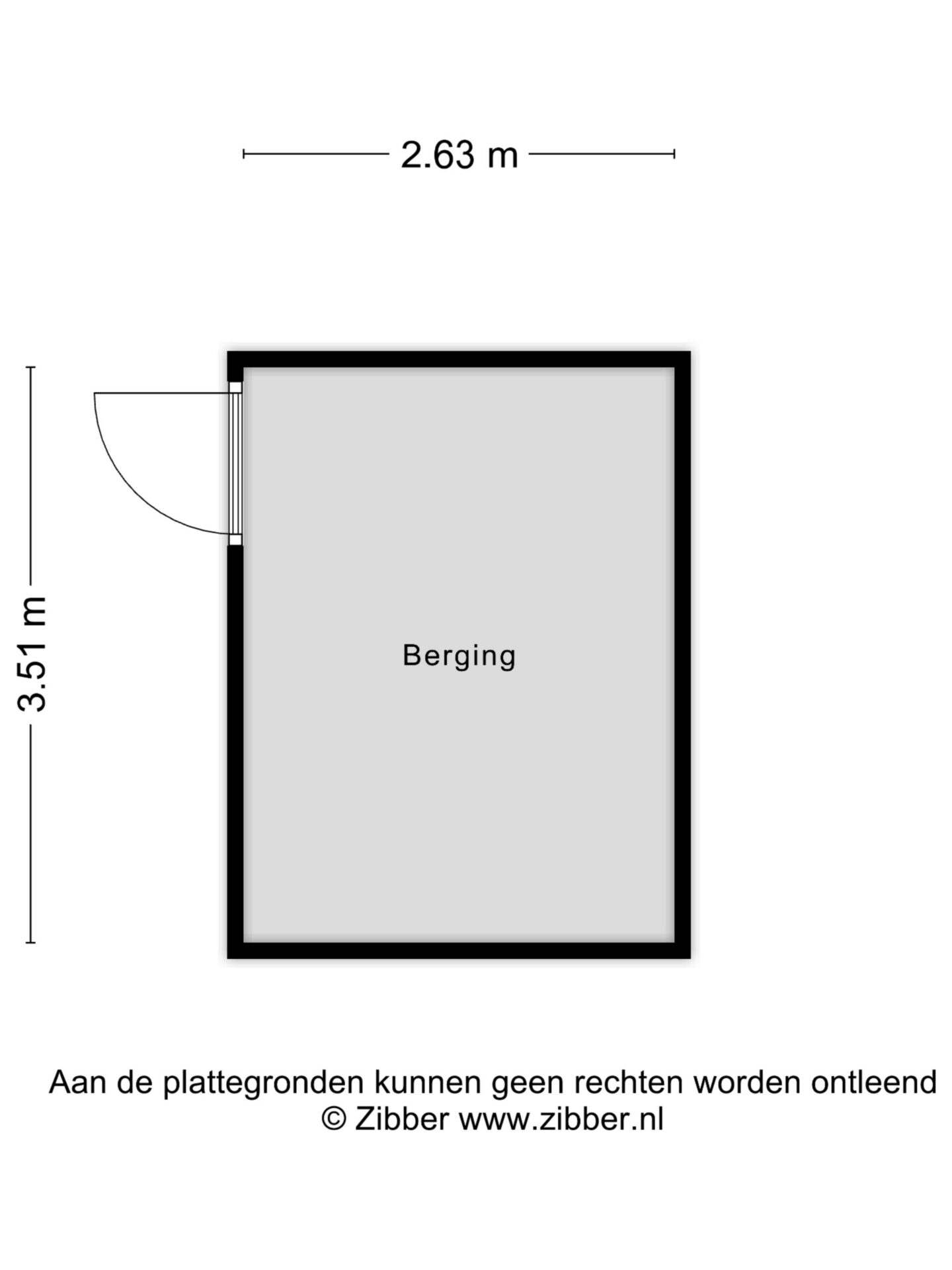 2.63 m

3.51 m

Berging

Aan de plattegronden kunnen geen rechten worden ontleend
© Zibber www.zibber.nl